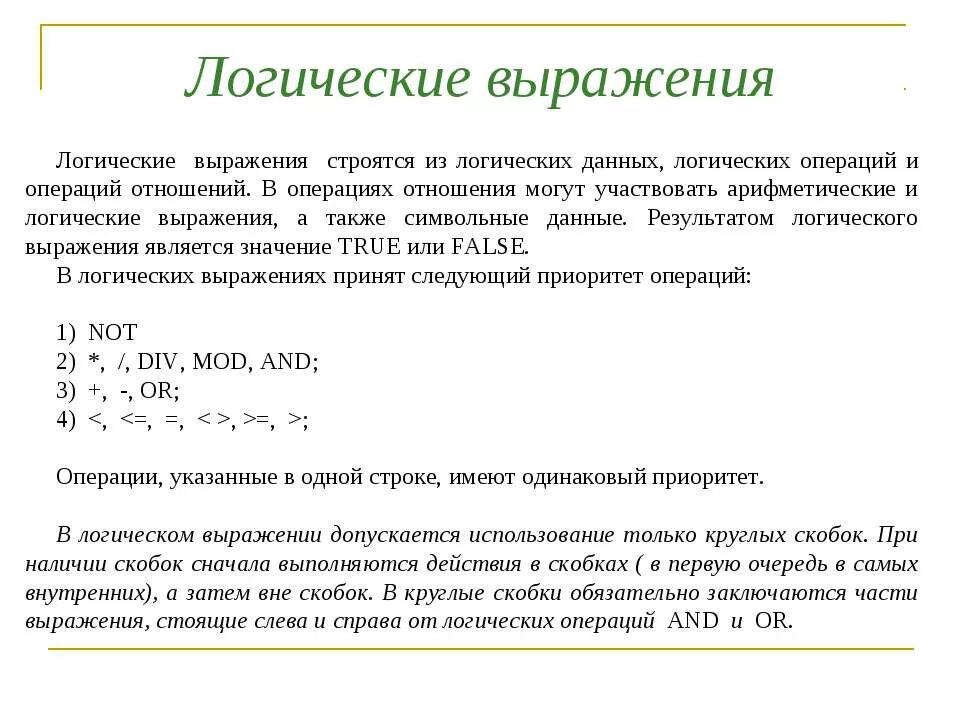 Логические выражения

Логические выражения строятся из логических данных, логических операций и операций отношений. В операциях отношения могут участвовать арифметические и логические выражения, а также символьные данные. Результатом логического выражения является значение TRUE или FALSE.

В логических выражениях принят следующий приоритет операций:

1) NOT
2) *, /, DIV, MOD, AND;
3) +, -, OR;
4) <, <=, =, < >, >=, >;

Операции, указанные в одной строке, имеют одинаковый приоритет.

В логическом выражении допускается использование только круглых скобок. При наличии скобок сначала выполняются действия в скобках ( в первую очередь в самых внутренних), а затем вне скобок. В круглые скобки обязательно заключаются части выражения, стоящие слева и справа от логических операций AND и OR.